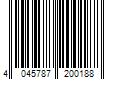 4 045787 200188